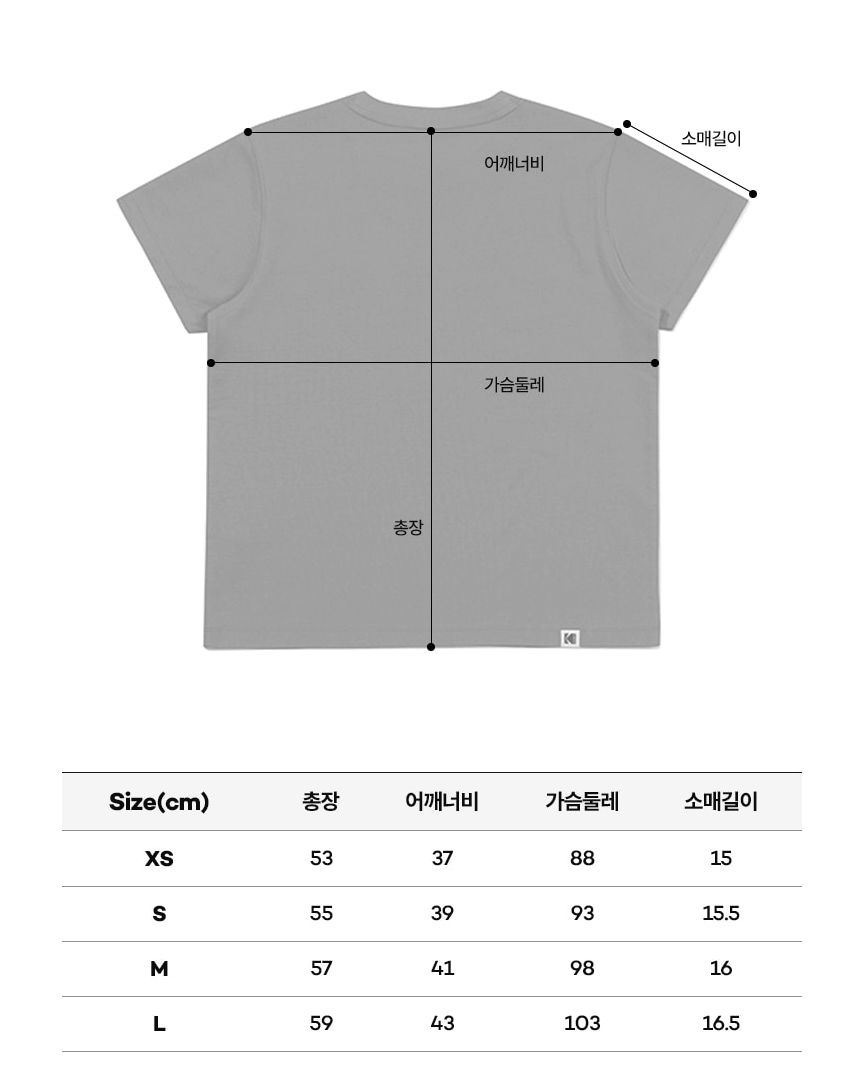 소매길이

어깨너비

가슴둘레

총장

| Size(cm) | 총장 | 어깨너비 | 가슴둘레 | 소매길이 |
|---|---|---|---|---|
| XS | 53 | 37 | 88 | 15 |
| S | 55 | 39 | 93 | 15.5 |
| M | 57 | 41 | 98 | 16 |
| L | 59 | 43 | 103 | 16.5 |